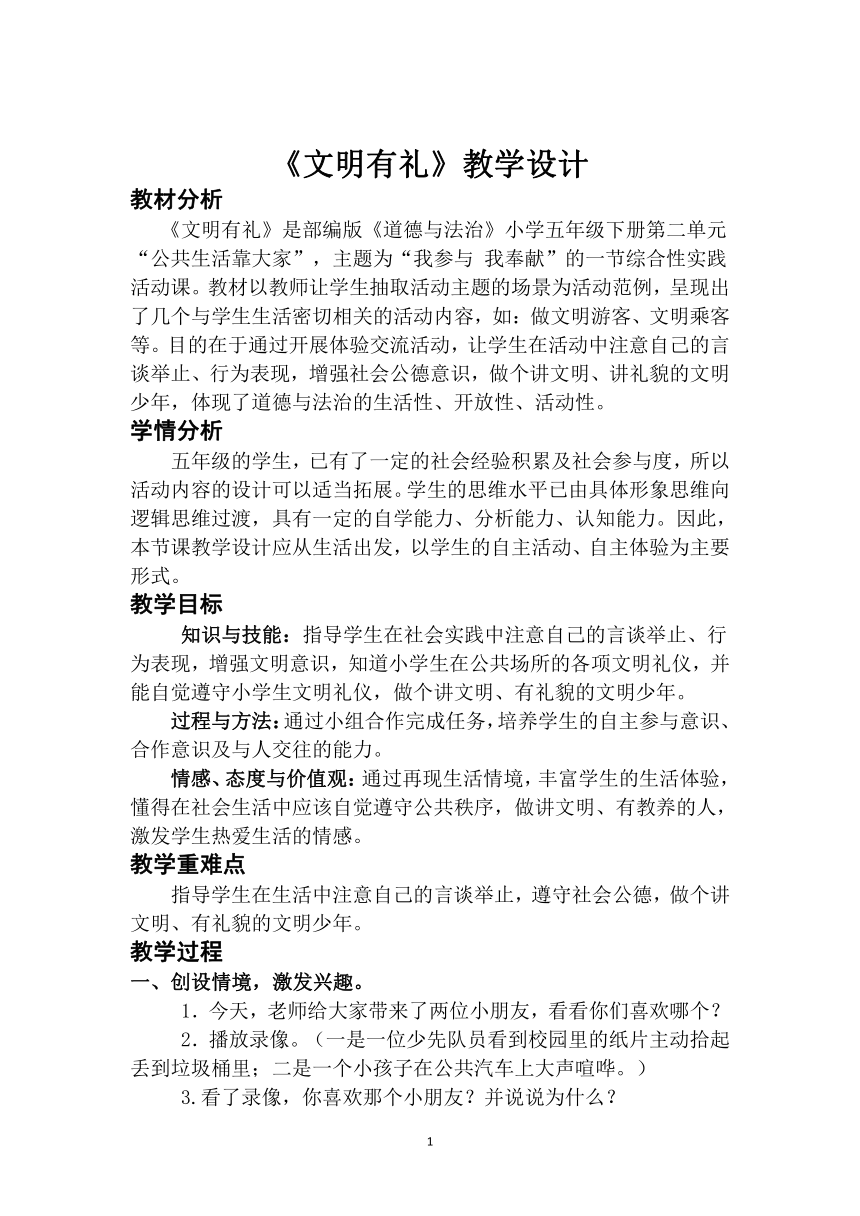 《文明有礼》教学设计

教材分析

《文明有礼》是部编版《道德与法治》小学五年级下册第二单元“公共生活靠大家”，主题为“我参与 我奉献”的一节综合性实践活动课。教材以教师让学生抽取活动主题的场景为活动范例，呈现出了几个与学生生活密切相关的活动内容，如：做文明游客、文明乘客等。目的在于通过开展体验交流活动，让学生在活动中注意自己的言谈举止、行为表现，增强社会公德意识，做个讲文明、讲礼貌的文明少年，体现了道德与法治的生活性、开放性、活动性。

学情分析

五年级的学生，已有了一定的社会经验积累及社会参与度，所以活动内容的设计可以适当拓展。学生的思维水平已由具体形象思维向逻辑思维过渡，具有一定的自学能力、分析能力、认知能力。因此，本节课教学设计应从生活出发，以学生的自主活动、自主体验为主要形式。

教学目标

知识与技能：指导学生在社会实践中注意自己的言谈举止、行为表现，增强文明意识，知道小学生在公共场所的各项文明礼仪，并能自觉遵守小学生文明礼仪，做个讲文明、有礼貌的文明少年。

过程与方法：通过小组合作完成任务，培养学生的自主参与意识、合作意识及与人交往的能力。

情感、态度与价值观：通过再现生活情境，丰富学生的生活体验，懂得在社会生活中应该自觉遵守公共秩序，做讲文明、有教养的人，激发学生热爱生活的情感。

教学重难点

指导学生在生活中注意自己的言谈举止，遵守社会公德，做个讲文明、有礼貌的文明少年。

教学过程

一、创设情境，激发兴趣。

1．今天，老师给大家带来了两位小朋友，看看你们喜欢哪个？

2．播放录像。（一是一位少先队员看到校园里的纸片主动拾起丢到垃圾桶里；二是一个小孩子在公共汽车上大声喧哗。）

3.看了录像，你喜欢那个小朋友？并说说为什么？

1